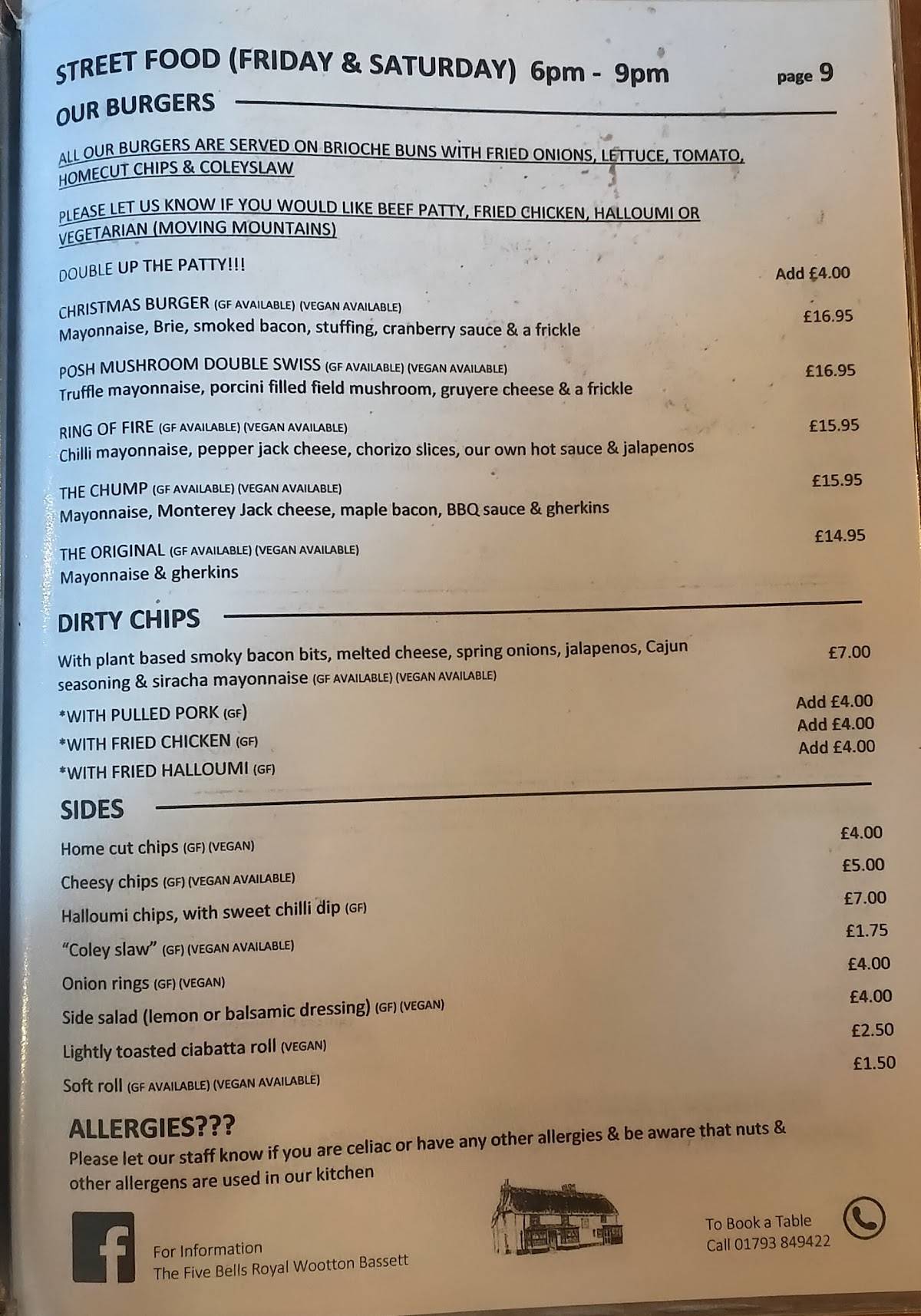 STREET FOOD (FRIDAY & SATURDAY) 6pm - 9pm page 9

OUR BURGERS

ALL OUR BURGERS ARE SERVED ON BRIOCHE BUNS WITH FRIED ONIONS, LETTUCE, TOMATO, HOMECUT CHIPS & COLEYSLAW

PLEASE LET US KNOW IF YOU WOULD LIKE BEEF PATTY, FRIED CHICKEN, HALLOUMI OR VEGETARIAN (MOVING MOUNTAINS)

DOUBLE UP THE PATTY!!! Add £4.00

CHRISTMAS BURGER (GF AVAILABLE) (VEGAN AVAILABLE) £16.95
Mayonnaise, Brie, smoked bacon, stuffing, cranberry sauce & a frickle

POSH MUSHROOM DOUBLE SWISS (GF AVAILABLE) (VEGAN AVAILABLE) £16.95
Truffle mayonnaise, porcini filled field mushroom, gruyere cheese & a frickle

RING OF FIRE (GF AVAILABLE) (VEGAN AVAILABLE) £15.95
Chilli mayonnaise, pepper jack cheese, chorizo slices, our own hot sauce & jalapenos

THE CHUMP (GF AVAILABLE) (VEGAN AVAILABLE) £15.95
Mayonnaise, Monterey Jack cheese, maple bacon, BBQ sauce & gherkins

THE ORIGINAL (GF AVAILABLE) (VEGAN AVAILABLE) £14.95
Mayonnaise & gherkins

DIRTY CHIPS

With plant based smoky bacon bits, melted cheese, spring onions, jalapenos, Cajun seasoning & siracha mayonnaise (GF AVAILABLE) (VEGAN AVAILABLE) £7.00

*WITH PULLED PORK (GF) Add £4.00
*WITH FRIED CHICKEN (GF) Add £4.00
*WITH FRIED HALLOUMI (GF) Add £4.00

SIDES

Home cut chips (GF) (VEGAN) £4.00
Cheesy chips (GF) (VEGAN AVAILABLE) £5.00
Halloumi chips, with sweet chilli dip (GF) £7.00
"Coley slaw" (GF) (VEGAN AVAILABLE) £1.75
Onion rings (GF) (VEGAN) £4.00
Side salad (lemon or balsamic dressing) (GF) (VEGAN) £4.00
Lightly toasted ciabatta roll (VEGAN) £2.50
Soft roll (GF AVAILABLE) (VEGAN AVAILABLE) £1.50

ALLERGIES???
Please let our staff know if you are celiac or have any other allergies & be aware that nuts & other allergens are used in our kitchen

For Information
The Five Bells Royal Wootton Bassett

To Book a Table
Call 01793 849422